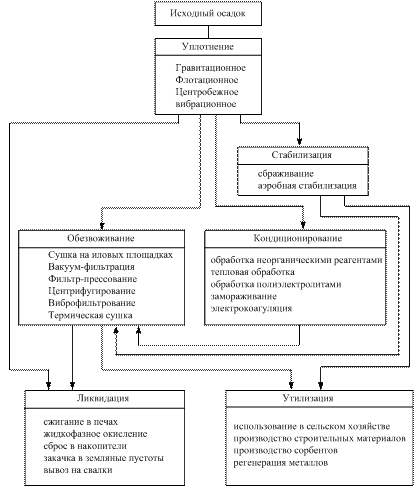 Исходный осадок

Уплотнение

Гравитационное
Флотационное
Центробежное
вибрационное

Стабилизация

сбраживание
аэробная стабилизация

Обезвоживание

Сушка на иловых площадках
Вакуум-фильтрация
Фильтр-прессование
Центрифугирование
Виброфильтрование
Термическая сушка

Кондиционирование

обработка неорганическими реагентами
тепловая обработка
обработка полиэлектролитами
замораживание
электрокоагуляция

Ликвидация

сжигание в печах
жидкофазное окисление
сброс в накопители
закачка в земляные пустоты
вывоз на свалки

Утилизация

использование в сельском хозяйстве
производство строительных материалов
производство сорбентов
регенерация металлов